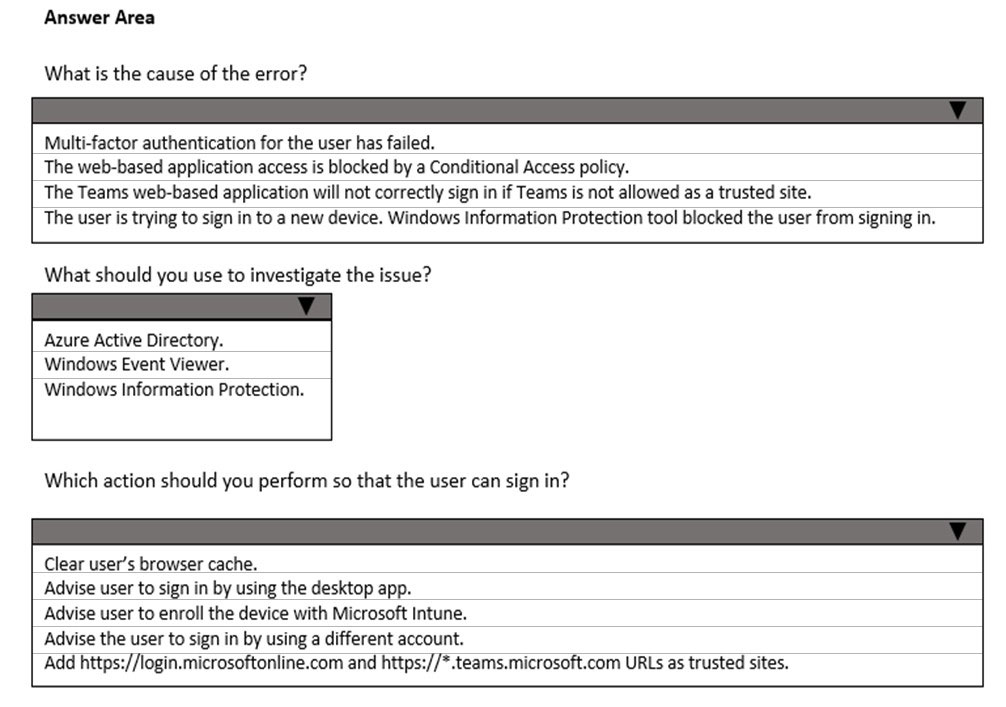 Answer Area

What is the cause of the error?

Multi-factor authentication for the user has failed.
The web-based application access is blocked by a Conditional Access policy.
The Teams web-based application will not correctly sign in if Teams is not allowed as a trusted site.
The user is trying to sign in to a new device. Windows Information Protection tool blocked the user from signing in.

What should you use to investigate the issue?

Azure Active Directory.
Windows Event Viewer.
Windows Information Protection.

Which action should you perform so that the user can sign in?

Clear user's browser cache.
Advise user to sign in by using the desktop app.
Advise user to enroll the device with Microsoft Intune.
Advise the user to sign in by using a different account.
Add https://login.microsoftonline.com and https://*.teams.microsoft.com URLs as trusted sites.